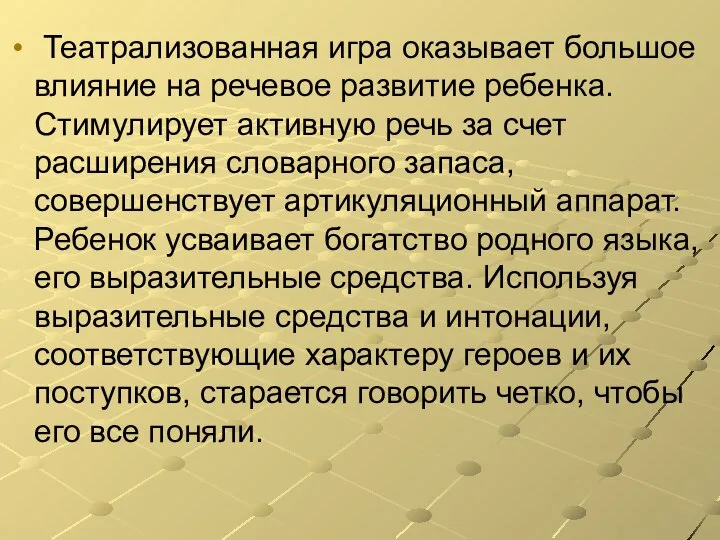 • Театрализованная игра оказывает большое влияние на речевое развитие ребенка. Стимулирует активную речь за счет расширения словарного запаса, совершенствует артикуляционный аппарат. Ребенок усваивает богатство родного языка, его выразительные средства. Используя выразительные средства и интонации, соответствующие характеру героев и их поступков, старается говорить четко, чтобы его все поняли.